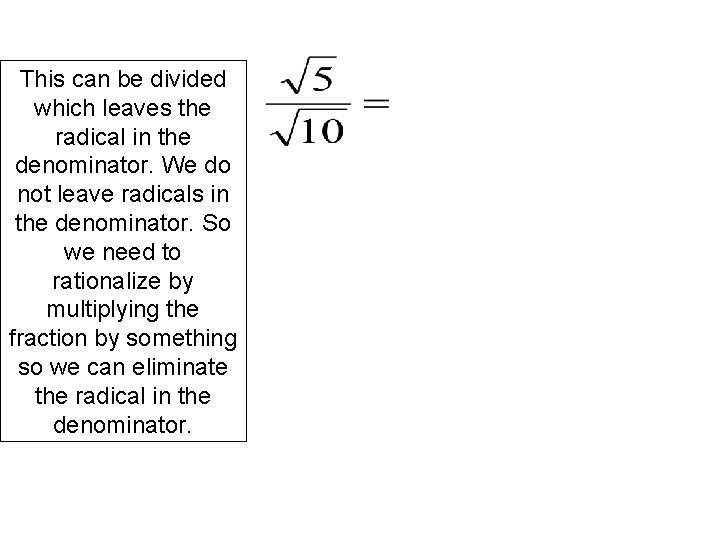 This can be divided which leaves the radical in the denominator. We do not leave radicals in the denominator. So we need to rationalize by multiplying the fraction by something so we can eliminate the radical in the denominator.

$\frac{\sqrt{5}}{\sqrt{10}} =$